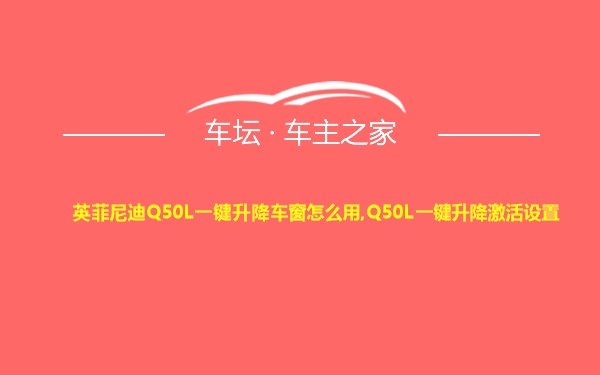 车坛 · 车主之家

英菲尼迪Q50L一键升降车窗怎么用,Q50L一键升降激活设置